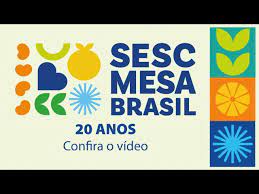 SESC
MESA
BRASIL

20 ANOS
Confira o vídeo